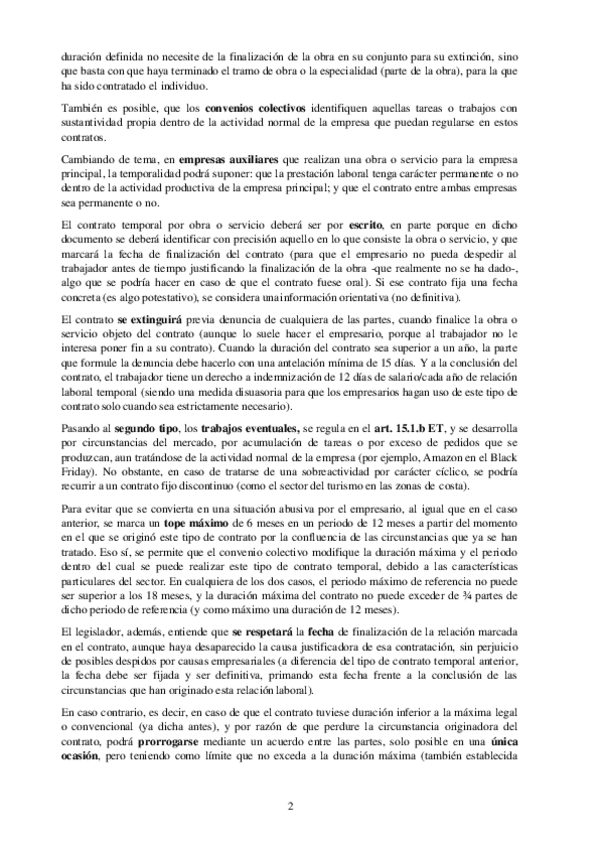 duración definida no necesite de la finalización de la obra en su conjunto para su extinción, sino que basta con que haya terminado el tramo de obra o la especialidad (parte de la obra), para la que ha sido contratado el individuo.

También es posible, que los convenios colectivos identifiquen aquellas tareas o trabajos con sustantividad propia dentro de la actividad normal de la empresa que puedan regularse en estos contratos.

Cambiando de tema, en empresas auxiliares que realizan una obra o servicio para la empresa principal, la temporalidad podrá suponer: que la prestación laboral tenga carácter permanente o no dentro de la actividad productiva de la empresa principal; y que el contrato entre ambas empresas sea permanente o no.

El contrato temporal por obra o servicio deberá ser por escrito, en parte porque en dicho documento se deberá identificar con precisión aquello en lo que consiste la obra o servicio, y que marcará la fecha de finalización del contrato (para que el empresario no pueda despedir al trabajador antes de tiempo justificando la finalización de la obra -que realmente no se ha dado-, algo que se podría hacer en caso de que el contrato fuese oral). Si ese contrato fija una fecha concreta (es algo potestativo), se considera una información orientativa (no definitiva).

El contrato se extinguirá previa denuncia de cualquiera de las partes, cuando finalice la obra o servicio objeto del contrato (aunque lo suele hacer el empresario, porque al trabajador no le interesa poner fin a su contrato). Cuando la duración del contrato sea superior a un año, la parte que formule la denuncia debe hacerlo con una antelación mínima de 15 días. Y a la conclusión del contrato, el trabajador tiene un derecho a indemnización de 12 días de salario/cada año de relación laboral temporal (siendo una medida disuasoria para que los empresarios hagan uso de este tipo de contrato solo cuando sea estrictamente necesario).

Pasando al segundo tipo, los trabajos eventuales, se regula en el art. 15.1.b ET, y se desarrolla por circunstancias del mercado, por acumulación de tareas o por exceso de pedidos que se produzcan, aun tratándose de la actividad normal de la empresa (por ejemplo, Amazon en el Black Friday). No obstante, en caso de tratarse de una sobreactividad por carácter cíclico, se podría recurrir a un contrato fijo discontinuo (como el sector del turismo en las zonas de costa).

Para evitar que se convierta en una situación abusiva por el empresario, al igual que en el caso anterior, se marca un tope máximo de 6 meses en un periodo de 12 meses a partir del momento en el que se originó este tipo de contrato por la confluencia de las circunstancias que ya se han tratado. Eso sí, se permite que el convenio colectivo modifique la duración máxima y el periodo dentro del cual se puede realizar este tipo de contrato temporal, debido a las características particulares del sector. En cualquiera de los dos casos, el periodo máximo de referencia no puede ser superior a los 18 meses, y la duración máxima del contrato no puede exceder de ¾ partes de dicho periodo de referencia (y como máximo una duración de 12 meses).

El legislador, además, entiende que se respetará la fecha de finalización de la relación marcada en el contrato, aunque haya desaparecido la causa justificadora de esa contratación, sin perjuicio de posibles despidos por causas empresariales (a diferencia del tipo de contrato temporal anterior, la fecha debe ser fijada y ser definitiva, primando esta fecha frente a la conclusión de las circunstancias que han originado esta relación laboral).

En caso contrario, es decir, en caso de que el contrato tuviese duración inferior a la máxima legal o convencional (ya dicha antes), y por razón de que perdure la circunstancia originadora del contrato, podrá prorrogarse mediante un acuerdo entre las partes, solo posible en una única ocasión, pero teniendo como límite que no exceda a la duración máxima (también establecida

2